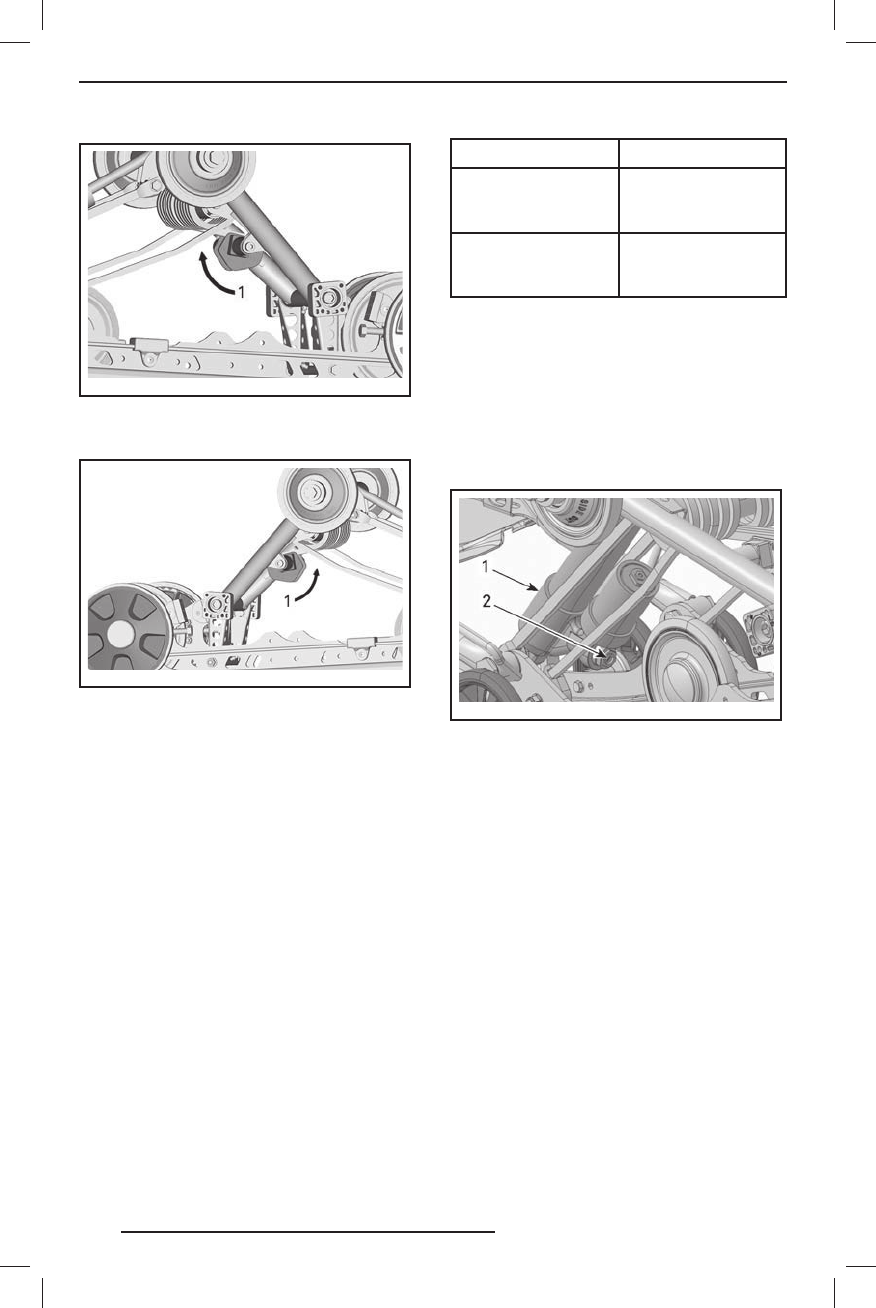 1

1

1

2